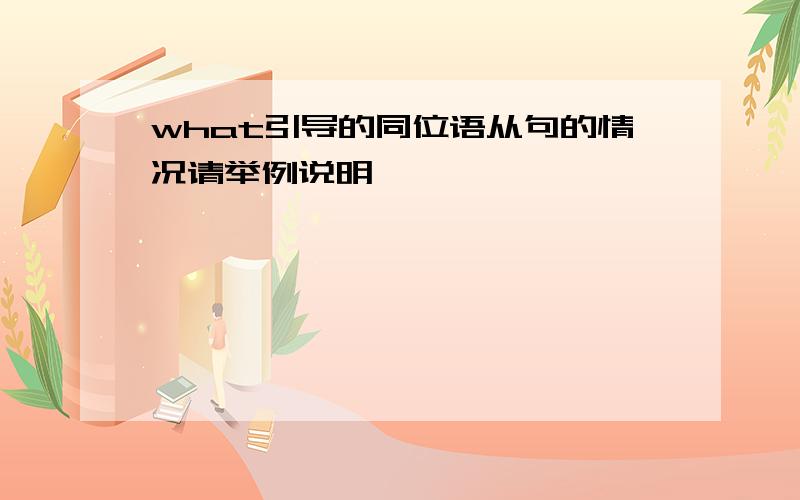 what引导的同位语从句的情况请举例说明